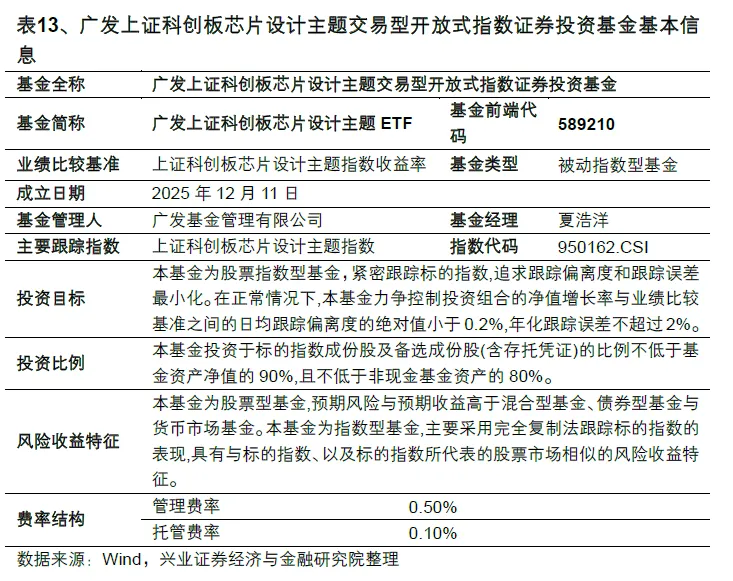 表13、广发上证科创板芯片设计主题交易型开放式指数证券投资基金基本信息

| 基金全称 | 广发上证科创板芯片设计主题交易型开放式指数证券投资基金 | | |
|---|---|---|---|
| 基金简称 | 广发上证科创板芯片设计主题 ETF | 基金前端代码 | 589210 |
| 业绩比较基准 | 上证科创板芯片设计主题指数收益率 | 基金类型 | 被动指数型基金 |
| 成立日期 | 2025 年 12 月 11 日 | | |
| 基金管理人 | 广发基金管理有限公司 | 基金经理 | 夏浩洋 |
| 主要跟踪指数 | 上证科创板芯片设计主题指数 | 指数代码 | 950162.CSI |
| 投资目标 | 本基金为股票指数型基金，紧密跟踪标的指数,追求跟踪偏离度和跟踪误差最小化。在正常情况下,本基金力争控制投资组合的净值增长率与业绩比较基准之间的日均跟踪偏离度的绝对值小于 0.2%,年化跟踪误差不超过 2%。 | | |
| 投资比例 | 本基金投资于标的指数成份股及备选成份股(含存托凭证)的比例不低于基金资产净值的 90%,且不低于非现金基金资产的 80%。 | | |
| 风险收益特征 | 本基金为股票型基金,预期风险与预期收益高于混合型基金、债券型基金与货币市场基金。本基金为指数型基金,主要采用完全复制法跟踪标的指数的表现,具有与标的指数、以及标的指数所代表的股票市场相似的风险收益特征。 | | |
| 费率结构 | 管理费率 | 0.50% | |
| | 托管费率 | 0.10% | |

数据来源：Wind，兴业证券经济与金融研究院整理